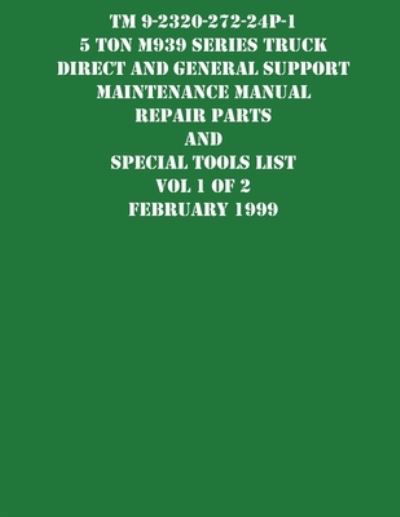 TM 9-2320-272-24P-1
5 TON M939 SERIES TRUCK
DIRECT AND GENERAL SUPPORT
MAINTENANCE MANUAL
REPAIR PARTS
AND
SPECIAL TOOLS LIST
VOL 1 OF 2
FEBRUARY 1999